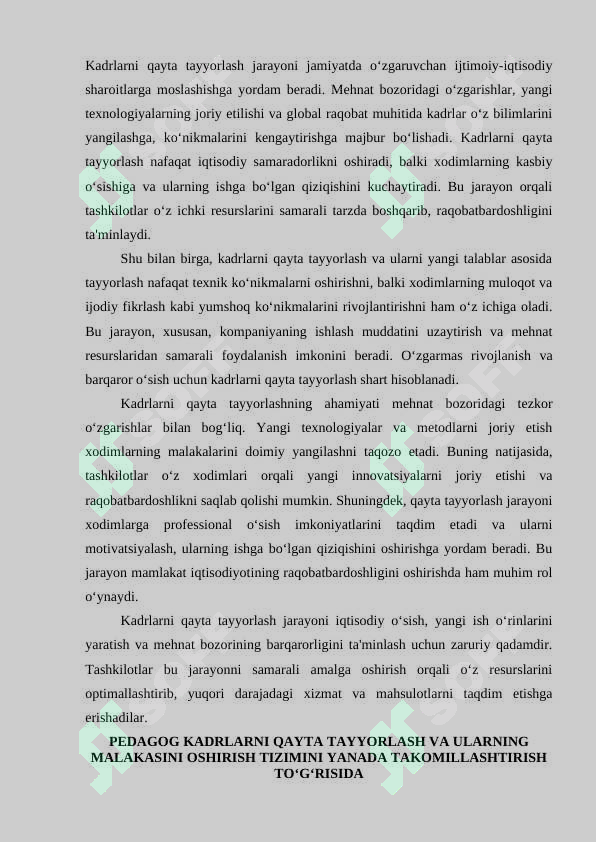 Kadrlarni qayta tayyorlash jarayoni jamiyatda o‘zgaruvchan ijtimoiy-iqtisodiy sharoitlarga moslashishga yordam beradi. Mehnat bozoridagi o‘zgarishlar, yangi texnologiyalarning joriy etilishi va global raqobat muhitida kadrlar o‘z bilimlarini yangilashga, ko‘nikmalarini kengaytirishga majbur bo‘lishadi. Kadrlarni qayta tayyorlash nafaqat iqtisodiy samaradorlikni oshiradi, balki xodimlarning kasbiy o‘sishiga va ularning ishga bo‘lgan qiziqishini kuchaytiradi. Bu jarayon orqali tashkilotlar o‘z ichki resurslarini samarali tarzda boshqarib, raqobatbardoshligini ta'minlaydi.

Shu bilan birga, kadrlarni qayta tayyorlash va ularni yangi talablar asosida tayyorlash nafaqat texnik ko‘nikmalarni oshirishni, balki xodimlarning muloqot va ijodiy fikrlash kabi yumshoq ko‘nikmalarini rivojlantirishni ham o‘z ichiga oladi. Bu jarayon, xususan, kompaniyaning ishlash muddatini uzaytirish va mehnat resurslaridan samarali foydalanish imkonini beradi. O‘zgarmas rivojlanish va barqaror o‘sish uchun kadrlarni qayta tayyorlash shart hisoblanadi.

Kadrlarni qayta tayyorlashning ahamiyati mehnat bozoridagi tezkor o‘zgarishlar bilan bog‘liq. Yangi texnologiyalar va metodlarni joriy etish xodimlarning malakalarini doimiy yangilashni taqozo etadi. Buning natijasida, tashkilotlar o‘z xodimlari orqali yangi innovatsiyalarni joriy etishi va raqobatbardoshlikni saqlab qolishi mumkin. Shuningdek, qayta tayyorlash jarayoni xodimlarga professional o‘sish imkoniyatlarini taqdim etadi va ularni motivatsiyalash, ularning ishga bo‘lgan qiziqishini oshirishga yordam beradi. Bu jarayon mamlakat iqtisodiyotining raqobatbardoshligini oshirishda ham muhim rol o‘ynaydi.

Kadrlarni qayta tayyorlash jarayoni iqtisodiy o‘sish, yangi ish o‘rinlarini yaratish va mehnat bozorining barqarorligini ta'minlash uchun zaruriy qadamdir. Tashkilotlar bu jarayonni samarali amalga oshirish orqali o‘z resurslarini optimallashtirib, yuqori darajadagi xizmat va mahsulotlarni taqdim etishga erishadilar.

PEDAGOG KADRLARNI QAYTA TAYYORLASH VA ULARNING MALAKASINI OSHIRISH TIZIMINI YANADA TAKOMILLASHTIRISH TO‘G‘RISIDA